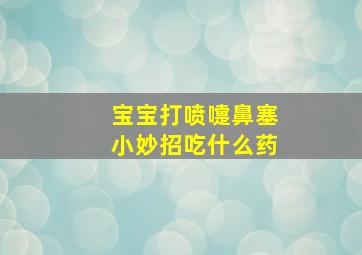 宝宝打喷嚏鼻塞
小妙招吃什么药